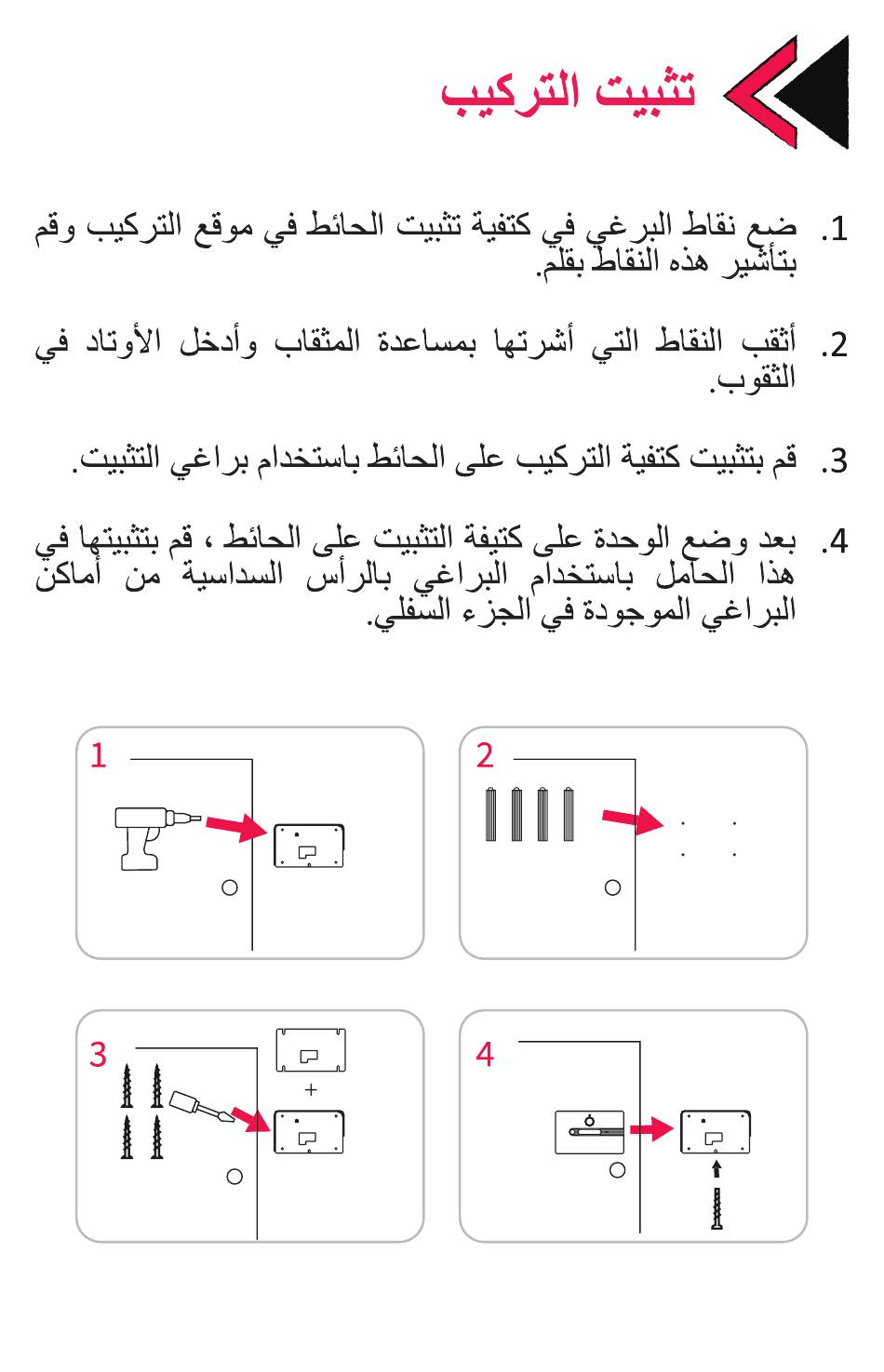 تثبيت التركيب

1. ضع نقاط البرغي في كتفية تثبيت الحائط في موقع التركيب وقم بتأشير هذه النقاط بقلم.

2. أثقب النقاط التي أشرتها بمساعدة المثقاب وأدخل الأوتاد في الثقوب.

3. قم بتثبيت كتفية التركيب على الحائط باستخدام براغي التثبيت.

4. بعد وضع الوحدة على كتيفة التثبيت على الحائط ، قم بتثبيتها في هذا الحامل باستخدام البراغي بالرأس السداسية من أماكن البراغي الموجودة في الجزء السفلي.

1

2

3

+

4